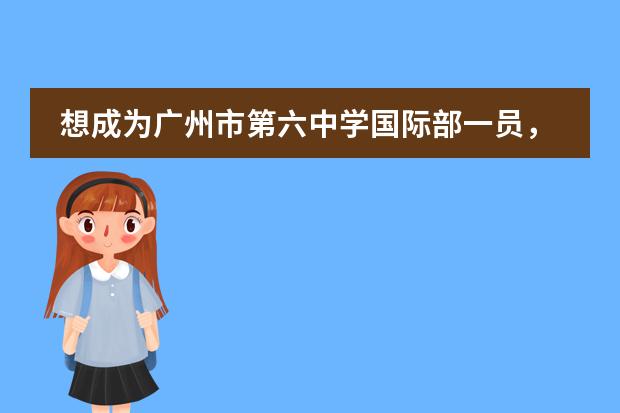 想成为广州市第六中学国际部一员，